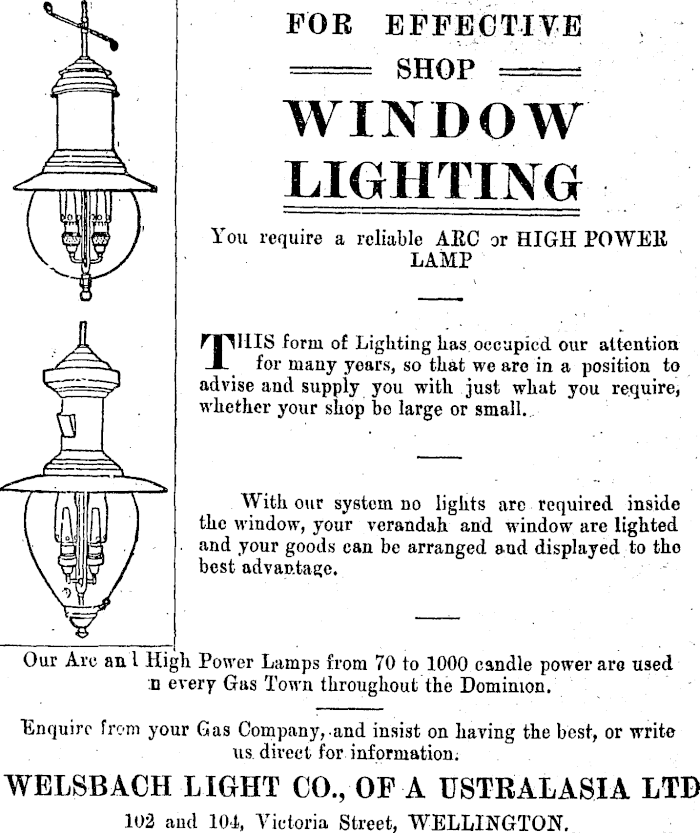 FOR EFFECTIVE
SHOP
WINDOW
LIGHTING

You require a reliable ARC or HIGH POWER LAMP

THIS form of Lighting has occupied our attention for many years, so that we are in a position to advise and supply you with just what you require, whether your shop be large or small.

With our system no lights are required inside the window, your verandah and window are lighted and your goods can be arranged and displayed to the best advantage.

Our Arc an l High Power Lamps from 70 to 1000 candle power are used n every Gas Town throughout the Dominion.

Enquire from your Gas Company, and insist on having the best, or write us direct for information.

WELSBACH LIGHT CO., OF A USTRALASIA LTD
102 and 104, Victoria Street, WELLINGTON.